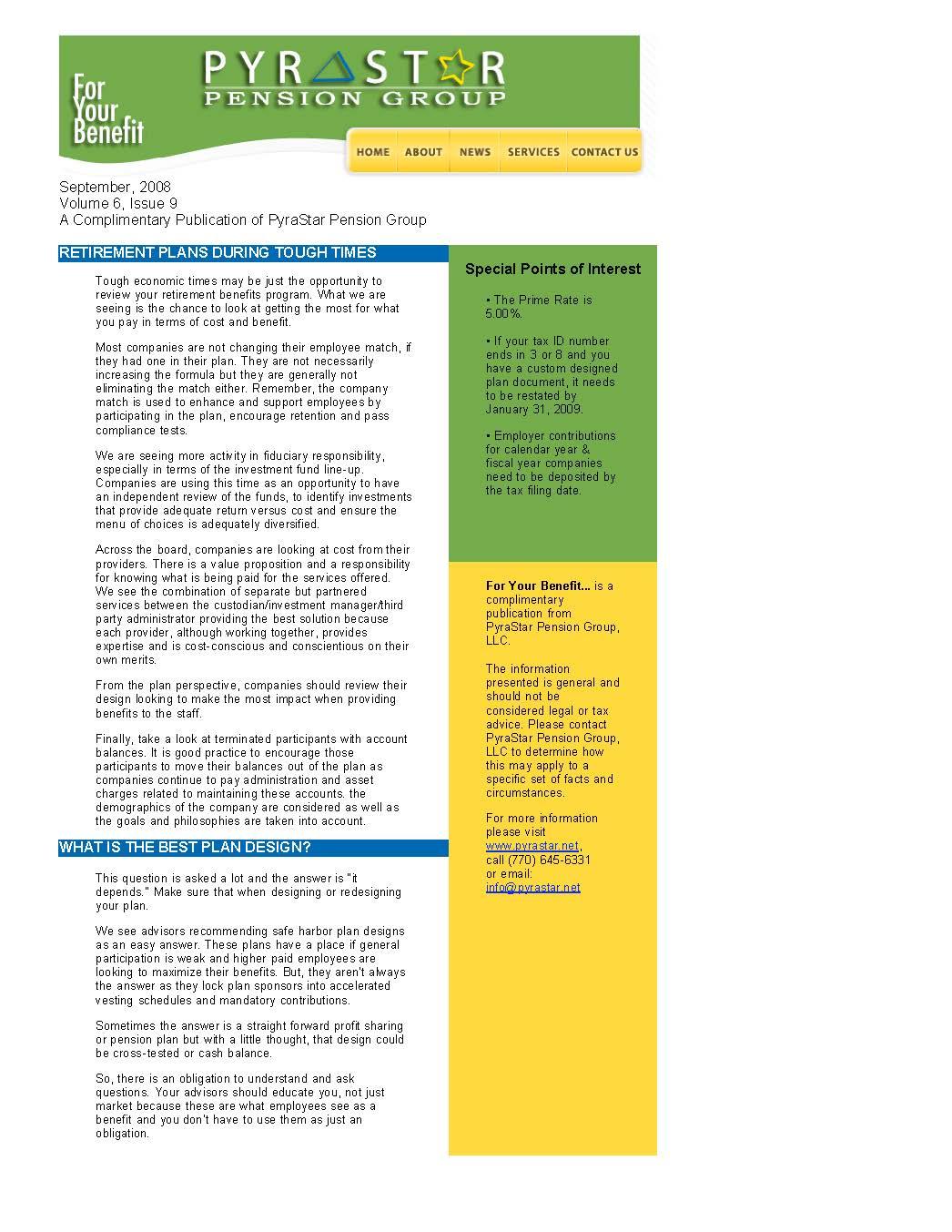 For Your Benefit

PYRASTAR PENSION GROUP

HOME ABOUT NEWS SERVICES CONTACT US

September, 2008
Volume 6, Issue 9
A Complimentary Publication of PyraStar Pension Group

RETIREMENT PLANS DURING TOUGH TIMES

Tough economic times may be just the opportunity to review your retirement benefits program. What we are seeing is the chance to look at getting the most for what you pay in terms of cost and benefit.

Most companies are not changing their employee match, if they had one in their plan. They are not necessarily increasing the formula but they are generally not eliminating the match either. Remember, the company match is used to enhance and support employees by participating in the plan, encourage retention and pass compliance tests.

We are seeing more activity in fiduciary responsibility, especially in terms of the investment fund line-up. Companies are using this time as an opportunity to have an independent review of the funds, to identify investments that provide adequate return versus cost and ensure the menu of choices is adequately diversified.

Across the board, companies are looking at cost from their providers. There is a value proposition and a responsibility for knowing what is being paid for the services offered. We see the combination of separate but partnered services between the custodian/investment manager/third party administrator providing the best solution because each provider, although working together, provides expertise and is cost-conscious and conscientious on their own merits.

From the plan perspective, companies should review their design looking to make the most impact when providing benefits to the staff.

Finally, take a look at terminated participants with account balances. It is good practice to encourage those participants to move their balances out of the plan as companies continue to pay administration and asset charges related to maintaining these accounts. the demographics of the company are considered as well as the goals and philosophies are taken into account.

WHAT IS THE BEST PLAN DESIGN?

This question is asked a lot and the answer is "it depends." Make sure that when designing or redesigning your plan.

We see advisors recommending safe harbor plan designs as an easy answer. These plans have a place if general participation is weak and higher paid employees are looking to maximize their benefits. But, they aren't always the answer as they lock plan sponsors into accelerated vesting schedules and mandatory contributions.

Sometimes the answer is a straight forward profit sharing or pension plan but with a little thought, that design could be cross-tested or cash balance.

So, there is an obligation to understand and ask questions. Your advisors should educate you, not just market because these are what employees see as a benefit and you don't have to use them as just an obligation.

Special Points of Interest

• The Prime Rate is 5.00%.

• If your tax ID number ends in 3 or 8 and you have a custom designed plan document, it needs to be restated by January 31, 2009.

• Employer contributions for calendar year & fiscal year companies need to be deposited by the tax filing date.

For Your Benefit... is a complimentary publication from PyraStar Pension Group, LLC.

The information presented is general and should not be considered legal or tax advice. Please contact PyraStar Pension Group, LLC to determine how this may apply to a specific set of facts and circumstances.

For more information please visit www.pyrastar.net, call (770) 645-6331 or email: info@pyrastar.net